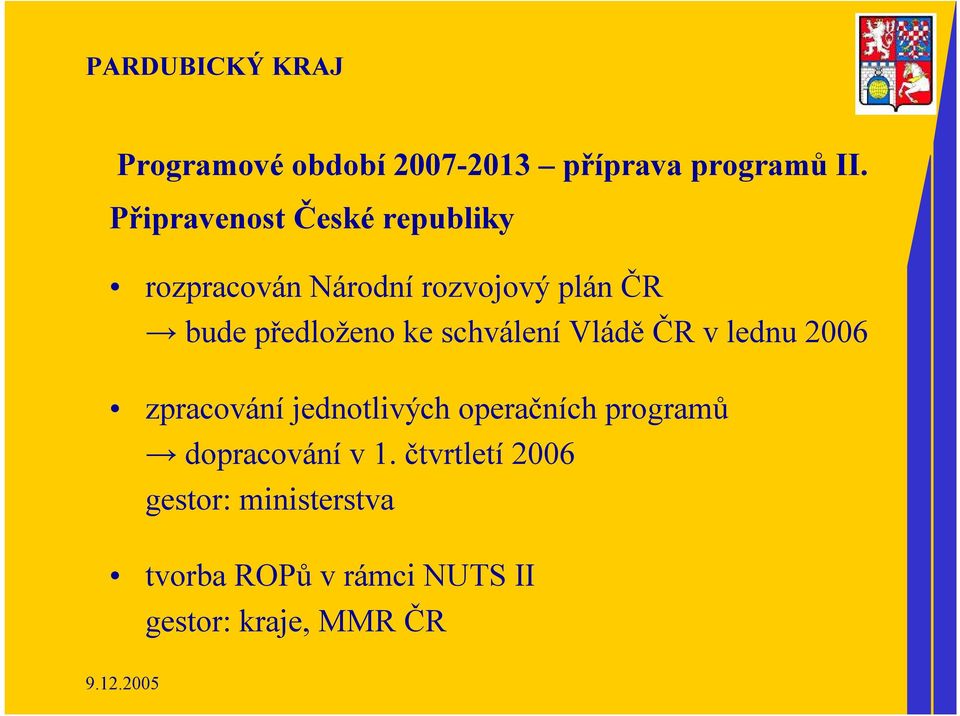 PARDUBICKÝ KRAJ

Programové období 2007-2013 – příprava programů II.

Připravenost České republiky

• rozpracován Národní rozvojový plán ČR
→ bude předloženo ke schválení Vládě ČR v lednu 2006

• zpracování jednotlivých operačních programů
→ dopracování v 1. čtvrtletí 2006
gestor: ministerstva

• tvorba ROPů v rámci NUTS II
gestor: kraje, MMR ČR

9.12.2005